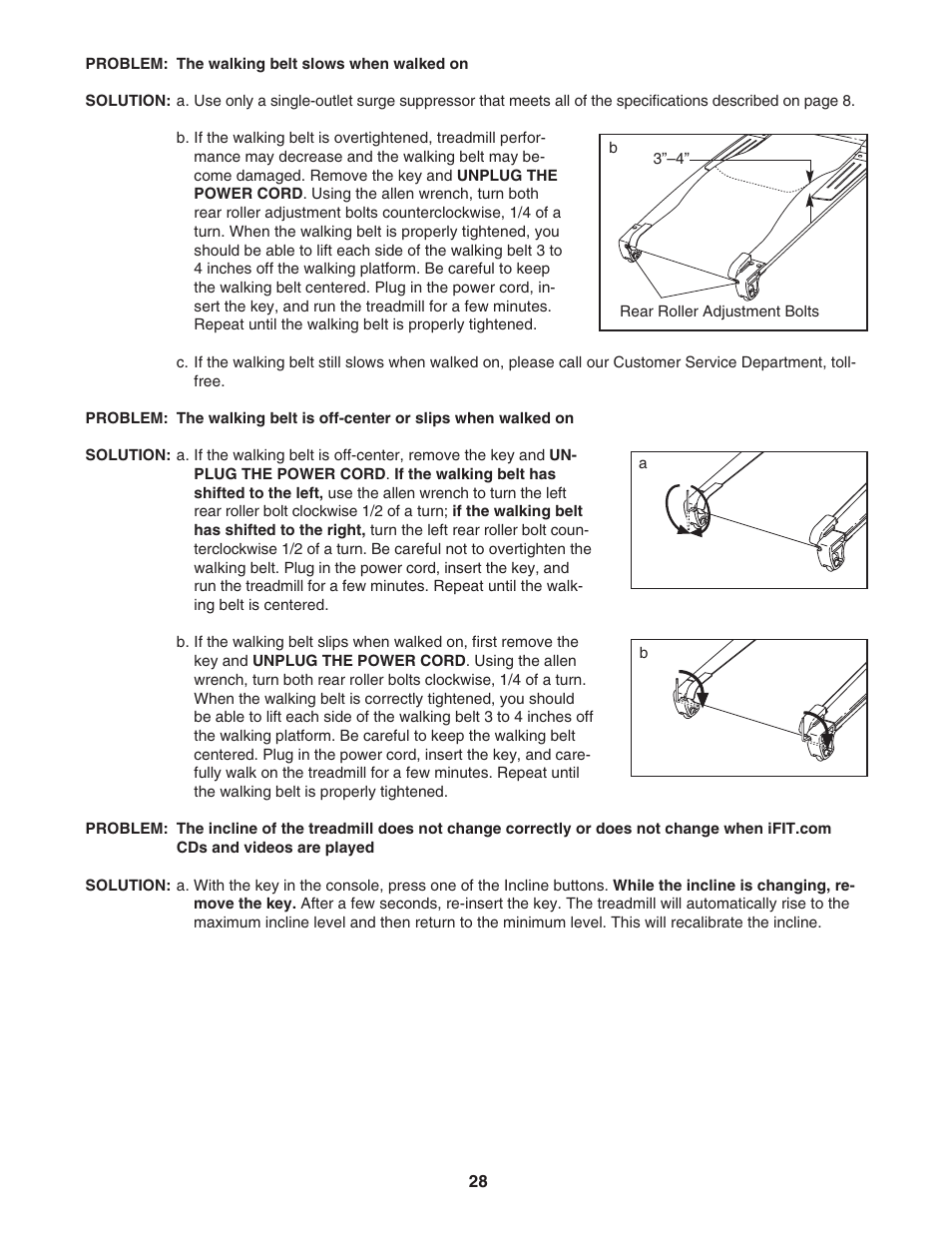 PROBLEM: The walking belt slows when walked on

SOLUTION: a. Use only a single-outlet surge suppressor that meets all of the specifications described on page 8.

b. If the walking belt is overtightened, treadmill performance may decrease and the walking belt may become damaged. Remove the key and UNPLUG THE POWER CORD. Using the allen wrench, turn both rear roller adjustment bolts counterclockwise, 1/4 of a turn. When the walking belt is properly tightened, you should be able to lift each side of the walking belt 3 to 4 inches off the walking platform. Be careful to keep the walking belt centered. Plug in the power cord, insert the key, and run the treadmill for a few minutes. Repeat until the walking belt is properly tightened.

b

3”–4”

Rear Roller Adjustment Bolts

c. If the walking belt still slows when walked on, please call our Customer Service Department, toll-free.

PROBLEM: The walking belt is off-center or slips when walked on

SOLUTION: a. If the walking belt is off-center, remove the key and UNPLUG THE POWER CORD. If the walking belt has shifted to the left, use the allen wrench to turn the left rear roller bolt clockwise 1/2 of a turn; if the walking belt has shifted to the right, turn the left rear roller bolt counterclockwise 1/2 of a turn. Be careful not to overtighten the walking belt. Plug in the power cord, insert the key, and run the treadmill for a few minutes. Repeat until the walking belt is centered.

a

b. If the walking belt slips when walked on, first remove the key and UNPLUG THE POWER CORD. Using the allen wrench, turn both rear roller bolts clockwise, 1/4 of a turn. When the walking belt is correctly tightened, you should be able to lift each side of the walking belt 3 to 4 inches off the walking platform. Be careful to keep the walking belt centered. Plug in the power cord, insert the key, and carefully walk on the treadmill for a few minutes. Repeat until the walking belt is properly tightened.

b

PROBLEM: The incline of the treadmill does not change correctly or does not change when iFIT.com CDs and videos are played

SOLUTION: a. With the key in the console, press one of the Incline buttons. While the incline is changing, remove the key. After a few seconds, re-insert the key. The treadmill will automatically rise to the maximum incline level and then return to the minimum level. This will recalibrate the incline.

28